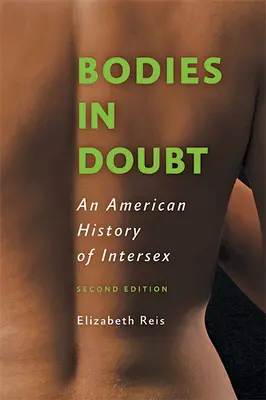 BODIES IN DOUBT

An American History of Intersex

SECOND EDITION

Elizabeth Reis